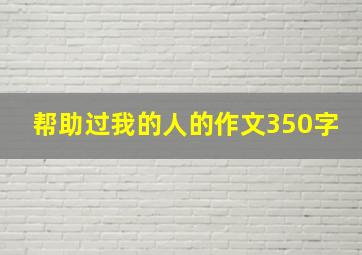 帮助过我的人的作文350字